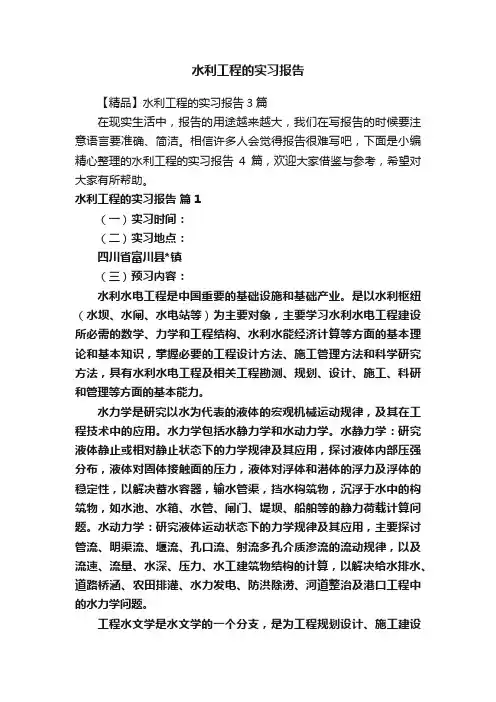 水利工程的实习报告

【精品】水利工程的实习报告 3 篇

在现实生活中，报告的用途越来越大，我们在写报告的时候要注意语言要准确、简洁。相信许多人会觉得报告很难写吧，下面是小编精心整理的水利工程的实习报告 4 篇，欢迎大家借鉴与参考，希望对大家有所帮助。

水利工程的实习报告 篇 1

（一）实习时间：

（二）实习地点：

四川省富川县*镇

（三）预习内容：

水利水电工程是中国重要的基础设施和基础产业。是以水利枢纽（水坝、水闸、水电站等）为主要对象，主要学习水利水电工程建设所必需的数学、力学和工程结构、水利水能经济计算等方面的基本理论和基本知识，掌握必要的工程设计方法、施工管理方法和科学研究方法，具有水利水电工程及相关工程勘测、规划、设计、施工、科研和管理等方面的基本能力。

水力学是研究以水为代表的液体的宏观机械运动规律，及其在工程技术中的应用。水力学包括水静力学和水动力学。水静力学：研究液体静止或相对静止状态下的力学规律及其应用，探讨液体内部压强分布，液体对固体接触面的压力，液体对浮体和潜体的浮力及浮体的稳定性，以解决蓄水容器，输水管渠，挡水构筑物，沉浮于水中的构筑物，如水池、水箱、水管、闸门、堤坝、船舶等的静力荷载计算问题。水动力学：研究液体运动状态下的力学规律及其应用，主要探讨管流、明渠流、堰流、孔口流、射流多孔介质渗流的流动规律，以及流速、流量、水深、压力、水工建筑物结构的计算，以解决给水排水、道路桥涵、农田排灌、水力发电、防洪除涝、河道整治及港口工程中的水力学问题。

工程水文学是水文学的一个分支，是为工程规划设计、施工建设